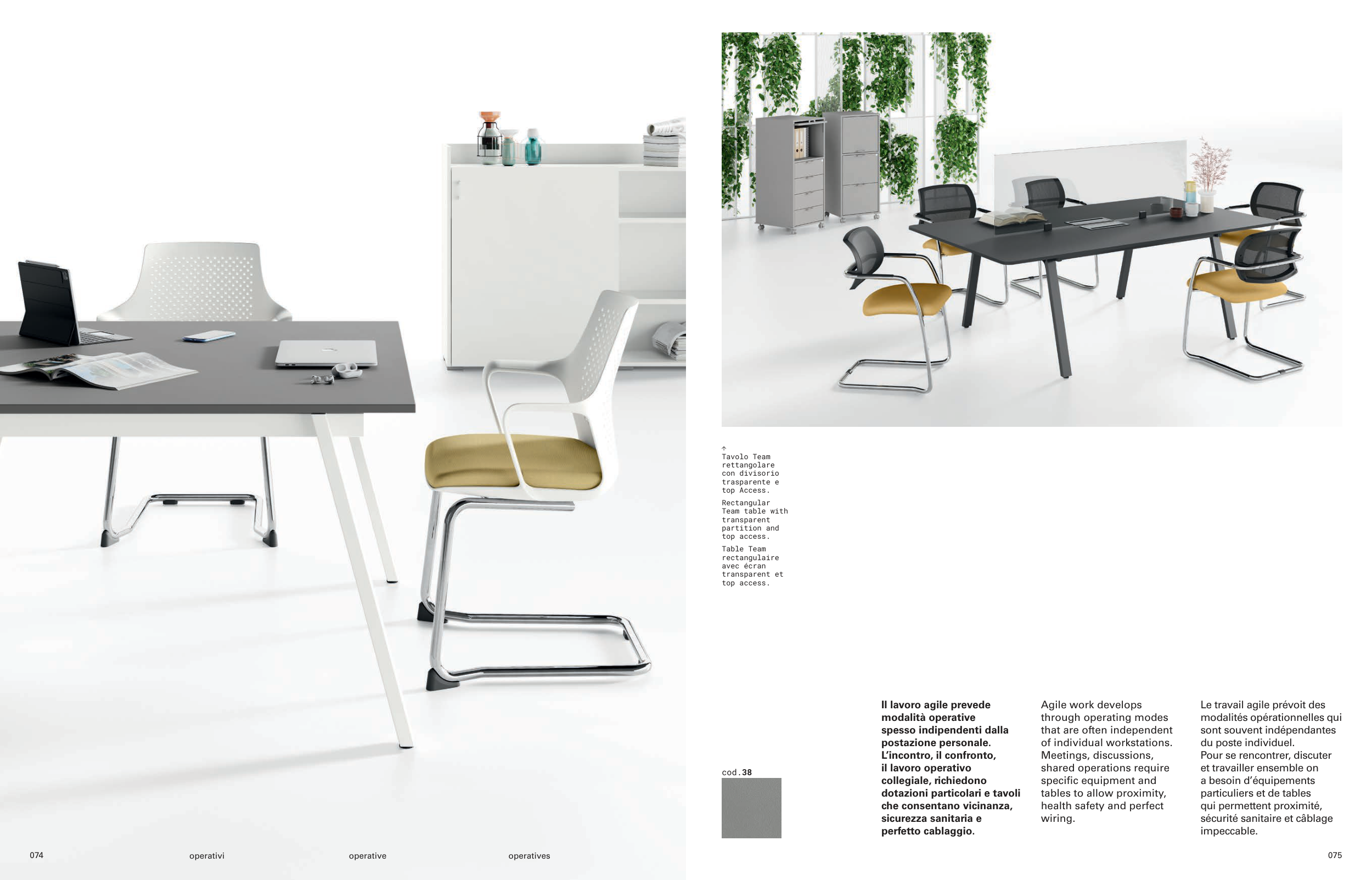 ↑
Tavolo Team rettangolare con divisorio trasparente e top Access.

Rectangular Team table with transparent partition and top access.

Table Team rectangulaire avec écran transparent et top access.

cod.38

Il lavoro agile prevede modalità operative spesso indipendenti dalla postazione personale. L'incontro, il confronto, il lavoro operativo collegiale, richiedono dotazioni particolari e tavoli che consentano vicinanza, sicurezza sanitaria e perfetto cablaggio.

Agile work develops through operating modes that are often independent of individual workstations. Meetings, discussions, shared operations require specific equipment and tables to allow proximity, health safety and perfect wiring.

Le travail agile prévoit des modalités opérationnelles qui sont souvent indépendantes du poste individuel. Pour se rencontrer, discuter et travailler ensemble on a besoin d'équipements particuliers et de tables qui permettent proximité, sécurité sanitaire et câblage impeccable.

074 operativi operative operatives

075